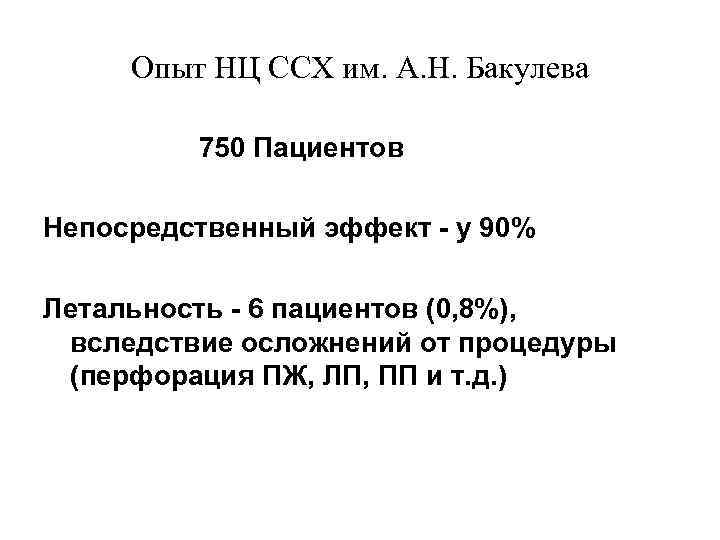 Опыт НЦ ССХ им. А.Н. Бакулева

750 Пациентов

Непосредственный эффект - у 90%

Летальность - 6 пациентов (0,8%), вследствие осложнений от процедуры (перфорация ПЖ, ЛП, ПП и т.д.)